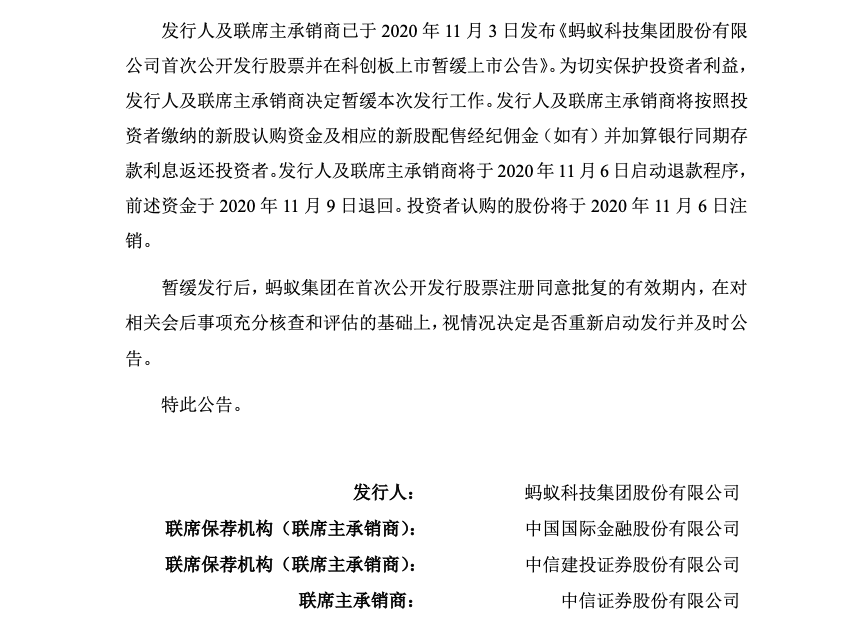 发行人及联席主承销商已于2020年11月3日发布《蚂蚁科技集团股份有限公司首次公开发行股票并在科创板上市暂缓上市公告》。为切实保护投资者利益，发行人及联席主承销商决定暂缓本次发行工作。发行人及联席主承销商将按照投资者缴纳的新股认购资金及相应的新股配售经纪佣金（如有）并加算银行同期存款利息返还投资者。发行人及联席主承销商将于2020年11月6日启动退款程序，前述资金于2020年11月9日退回。投资者认购的股份将于2020年11月6日注销。

暂缓发行后，蚂蚁集团在首次公开发行股票注册同意批复的有效期内，在对相关会后事项充分核查和评估的基础上，视情况决定是否重新启动发行并及时公告。

特此公告。

发行人： 蚂蚁科技集团股份有限公司
联席保荐机构（联席主承销商）： 中国国际金融股份有限公司
联席保荐机构（联席主承销商）： 中信建投证券股份有限公司
联席主承销商： 中信证券股份有限公司